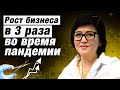 Рост бизнеса
в 3 раза
во время
пандемии